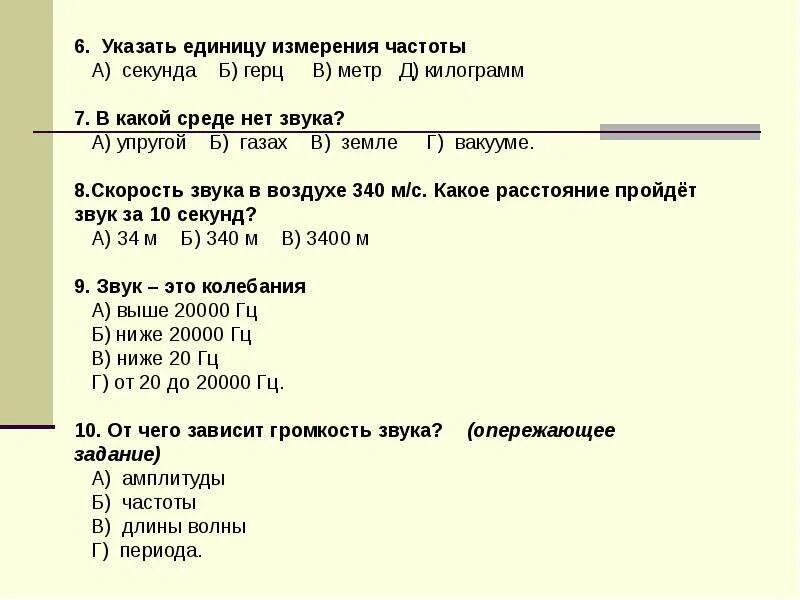 6. Указать единицу измерения частоты
А) секунда Б) герц В) метр Д) килограмм

7. В какой среде нет звука?
А) упругой Б) газах В) земле Г) вакууме.

8.Скорость звука в воздухе 340 м/с. Какое расстояние пройдёт звук за 10 секунд?
А) 34 м Б) 340 м В) 3400 м

9. Звук – это колебания
А) выше 20000 Гц
Б) ниже 20000 Гц
В) ниже 20 Гц
Г) от 20 до 20000 Гц.

10. От чего зависит громкость звука? (опережающее задание)
А) амплитуды
Б) частоты
В) длины волны
Г) периода.